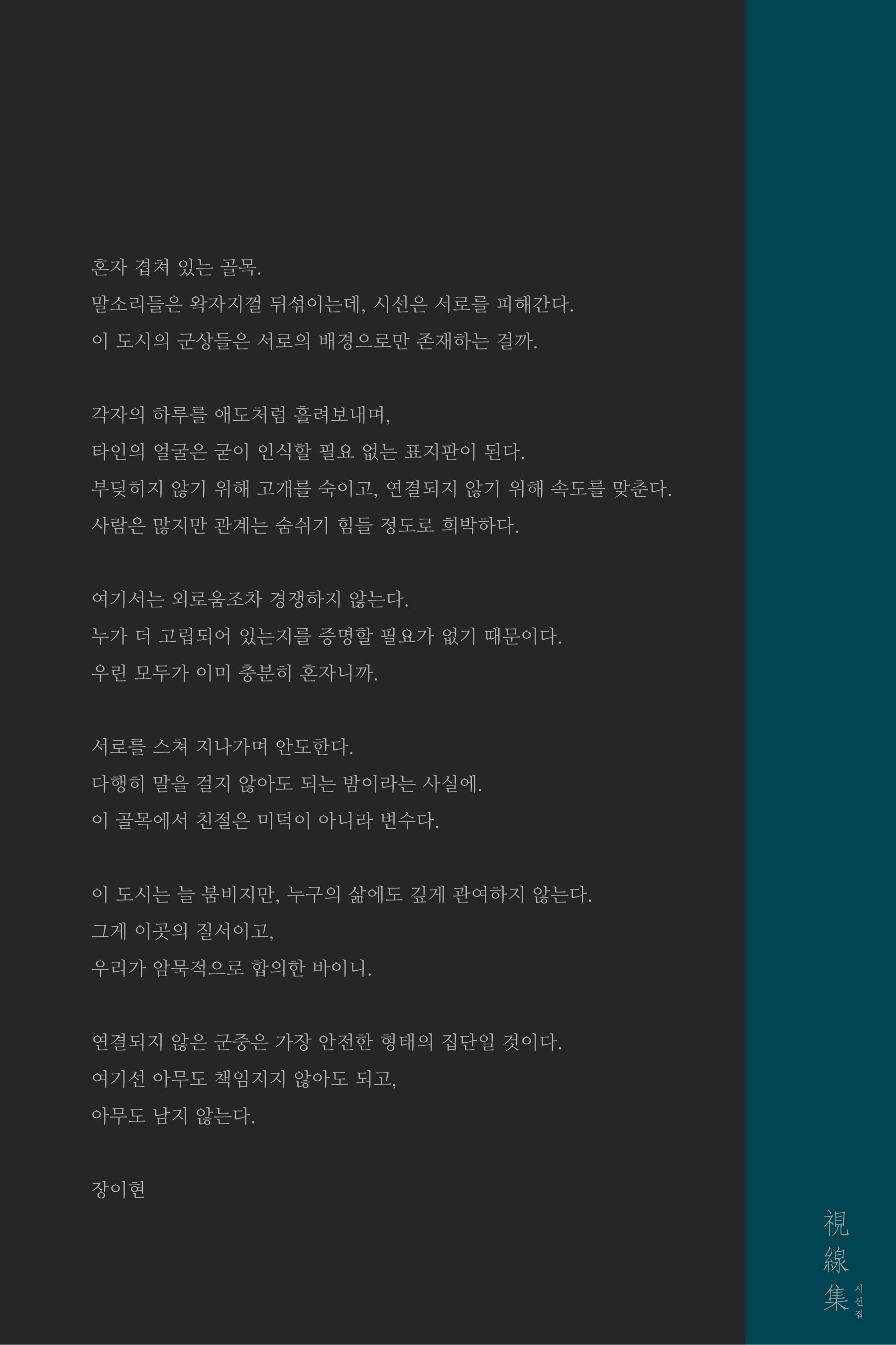 혼자 겹쳐 있는 골목.
말소리들은 왁자지껄 뒤섞이는데, 시선은 서로를 피해간다.
이 도시의 군상들은 서로의 배경으로만 존재하는 걸까.

각자의 하루를 애도처럼 흘려보내며,
타인의 얼굴은 굳이 인식할 필요 없는 표지판이 된다.
부딪히지 않기 위해 고개를 숙이고, 연결되지 않기 위해 속도를 맞춘다.
사람은 많지만 관계는 숨쉬기 힘들 정도로 희박하다.

여기서는 외로움조차 경쟁하지 않는다.
누가 더 고립되어 있는지를 증명할 필요가 없기 때문이다.
우린 모두가 이미 충분히 혼자니까.

서로를 스쳐 지나가며 안도한다.
다행히 말을 걸지 않아도 되는 밤이라는 사실에.
이 골목에서 친절은 미덕이 아니라 변수다.

이 도시는 늘 붐비지만, 누구의 삶에도 깊게 관여하지 않는다.
그게 이곳의 질서이고,
우리가 암묵적으로 합의한 바이니.

연결되지 않은 군중은 가장 안전한 형태의 집단일 것이다.
여기선 아무도 책임지지 않아도 되고,
아무도 남지 않는다.

장이현

視線集
시선집